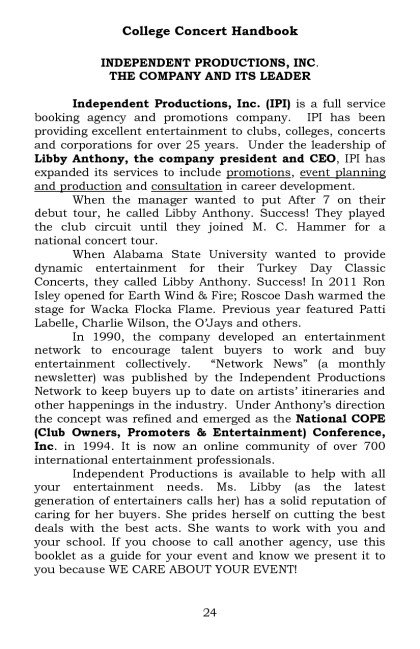 College Concert Handbook

INDEPENDENT PRODUCTIONS, INC.
THE COMPANY AND ITS LEADER

Independent Productions, Inc. (IPI) is a full service booking agency and promotions company. IPI has been providing excellent entertainment to clubs, colleges, concerts and corporations for over 25 years. Under the leadership of Libby Anthony, the company president and CEO, IPI has expanded its services to include promotions, event planning and production and consultation in career development.

When the manager wanted to put After 7 on their debut tour, he called Libby Anthony. Success! They played the club circuit until they joined M. C. Hammer for a national concert tour.

When Alabama State University wanted to provide dynamic entertainment for their Turkey Day Classic Concerts, they called Libby Anthony. Success! In 2011 Ron Isley opened for Earth Wind & Fire; Roscoe Dash warmed the stage for Wacka Flocka Flame. Previous year featured Patti Labelle, Charlie Wilson, the O'Jays and others.

In 1990, the company developed an entertainment network to encourage talent buyers to work and buy entertainment collectively. "Network News" (a monthly newsletter) was published by the Independent Productions Network to keep buyers up to date on artists' itineraries and other happenings in the industry. Under Anthony's direction the concept was refined and emerged as the National COPE (Club Owners, Promoters & Entertainment) Conference, Inc. in 1994. It is now an online community of over 700 international entertainment professionals.

Independent Productions is available to help with all your entertainment needs. Ms. Libby (as the latest generation of entertainers calls her) has a solid reputation of caring for her buyers. She prides herself on cutting the best deals with the best acts. She wants to work with you and your school. If you choose to call another agency, use this booklet as a guide for your event and know we present it to you because WE CARE ABOUT YOUR EVENT!

24